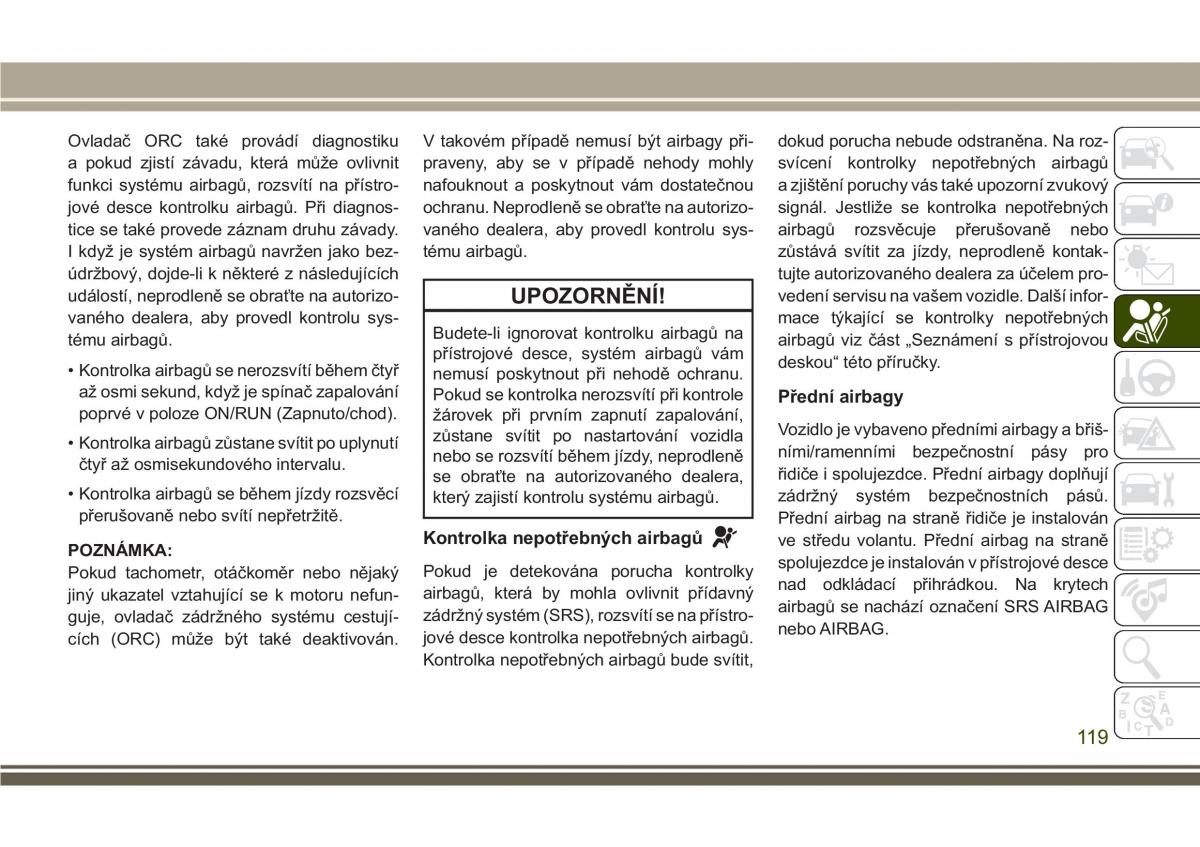 Ovladač ORC také provádí diagnostiku a pokud zjistí závadu, která může ovlivnit funkci systému airbagů, rozsvítí na přístrojové desce kontrolku airbagů. Při diagnostice se také provede záznam druhu závady. I když je systém airbagů navržen jako bezúdržbový, dojde-li k některé z následujících událostí, neprodleně se obraťte na autorizovaného dealera, aby provedl kontrolu systému airbagů.

• Kontrolka airbagů se nerozsvítí během čtyř až osmi sekund, když je spínač zapalování poprvé v poloze ON/RUN (Zapnuto/chod).

• Kontrolka airbagů zůstane svítit po uplynutí čtyř až osmisekundového intervalu.

• Kontrolka airbagů se během jízdy rozsvěcí přerušovaně nebo svítí nepřetržitě.

POZNÁMKA:
Pokud tachometr, otáčkoměr nebo nějaký jiný ukazatel vztahující se k motoru nefunguje, ovladač zádržného systému cestujících (ORC) může být také deaktivován.

V takovém případě nemusí být airbagy připraveny, aby se v případě nehody mohly nafouknout a poskytnout vám dostatečnou ochranu. Neprodleně se obraťte na autorizovaného dealera, aby provedl kontrolu systému airbagů.

UPOZORNĚNÍ!

Budete-li ignorovat kontrolku airbagů na přístrojové desce, systém airbagů vám nemusí poskytnout při nehodě ochranu. Pokud se kontrolka nerozsvítí při kontrole žárovek při prvním zapnutí zapalování, zůstane svítit po nastartování vozidla nebo se rozsvítí během jízdy, neprodleně se obraťte na autorizovaného dealera, který zajistí kontrolu systému airbagů.

Kontrolka nepotřebných airbagů

Pokud je detekována porucha kontrolky airbagů, která by mohla ovlivnit přídavný zádržný systém (SRS), rozsvítí se na přístrojové desce kontrolka nepotřebných airbagů. Kontrolka nepotřebných airbagů bude svítit, dokud porucha nebude odstraněna. Na rozsvícení kontrolky nepotřebných airbagů a zjištění poruchy vás také upozorní zvukový signál. Jestliže se kontrolka nepotřebných airbagů rozsvěcuje přerušovaně nebo zůstává svítit za jízdy, neprodleně kontaktujte autorizovaného dealera za účelem provedení servisu na vašem vozidle. Další informace týkající se kontrolky nepotřebných airbagů viz část „Seznámení s přístrojovou deskou“ této příručky.

Přední airbagy

Vozidlo je vybaveno předními airbagy a břišními/ramenními bezpečnostní pásy pro řidiče i spolujezdce. Přední airbagy doplňují zádržný systém bezpečnostních pásů. Přední airbag na straně řidiče je instalován ve středu volantu. Přední airbag na straně spolujezdce je instalován v přístrojové desce nad odkládací přihrádkou. Na krytech airbagů se nachází označení SRS AIRBAG nebo AIRBAG.

119